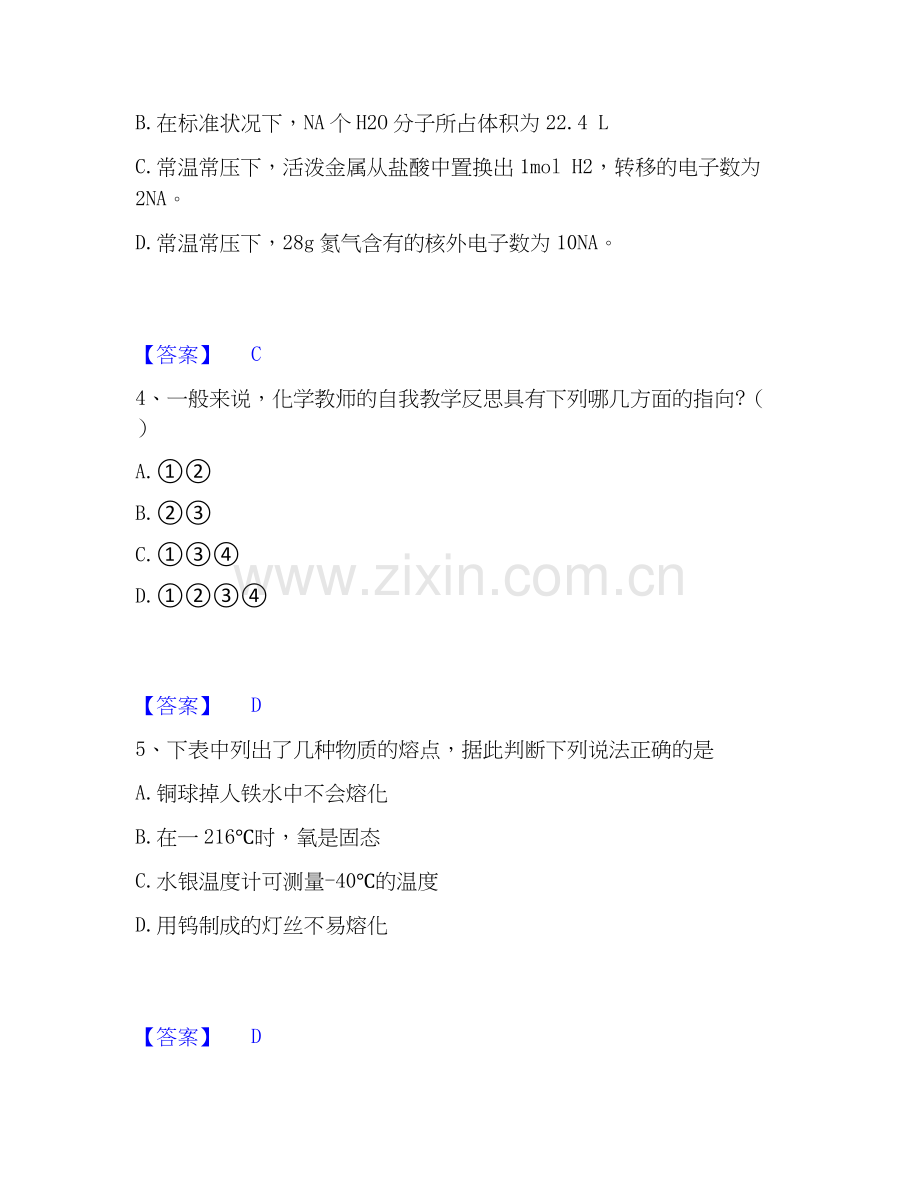 B.在标准状况下，NA个H2O分子所占体积为22.4 L

C.常温常压下，活泼金属从盐酸中置换出1mol H2，转移的电子数为2NA。

D.常温常压下，28g氮气含有的核外电子数为10NA。

【答案】 C

4、一般来说，化学教师的自我教学反思具有下列哪几方面的指向?（ ）

A.①②

B.②③

C.①③④

D.①②③④

【答案】 D

5、下表中列出了几种物质的熔点，据此判断下列说法正确的是

A.铜球掉人铁水中不会熔化

B.在一216℃时，氧是固态

C.水银温度计可测量-40℃的温度

D.用钨制成的灯丝不易熔化

【答案】 D

www.zixin.com.cn